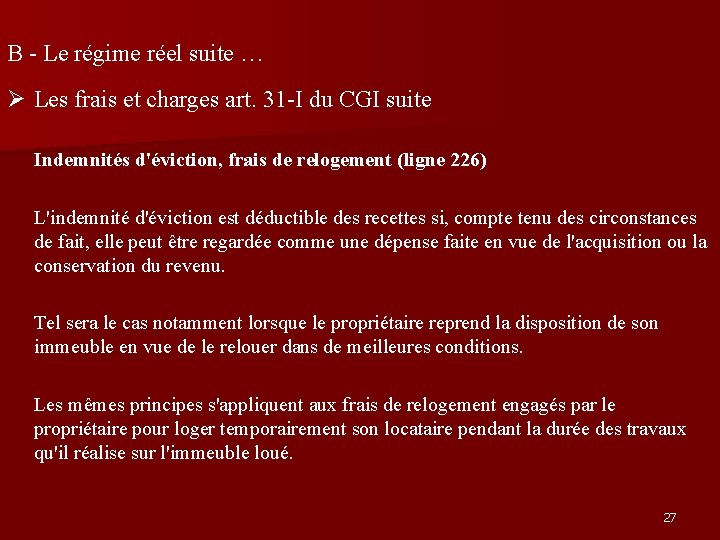 B - Le régime réel suite …

➢ Les frais et charges art. 31-I du CGI suite

Indemnités d'éviction, frais de relogement (ligne 226)

L'indemnité d'éviction est déductible des recettes si, compte tenu des circonstances de fait, elle peut être regardée comme une dépense faite en vue de l'acquisition ou la conservation du revenu.

Tel sera le cas notamment lorsque le propriétaire reprend la disposition de son immeuble en vue de le relouer dans de meilleures conditions.

Les mêmes principes s'appliquent aux frais de relogement engagés par le propriétaire pour loger temporairement son locataire pendant la durée des travaux qu'il réalise sur l'immeuble loué.

27